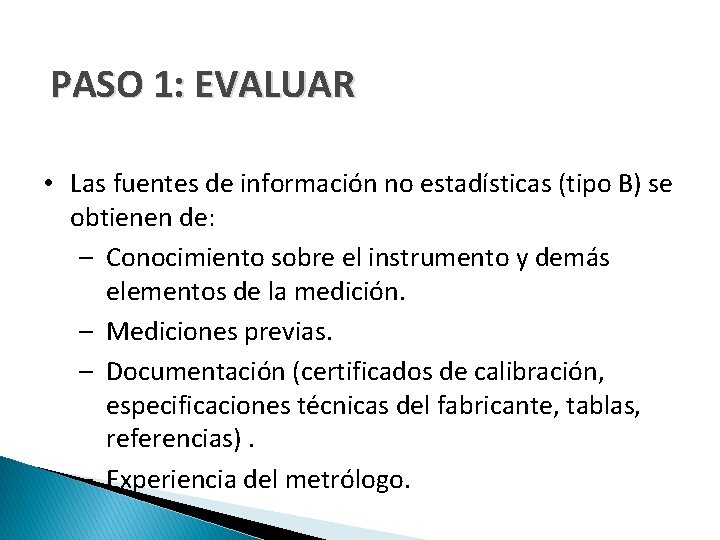 PASO 1: EVALUAR

• Las fuentes de información no estadísticas (tipo B) se obtienen de:
– Conocimiento sobre el instrumento y demás elementos de la medición.
– Mediciones previas.
– Documentación (certificados de calibración, especificaciones técnicas del fabricante, tablas, referencias) .
– Experiencia del metrólogo.